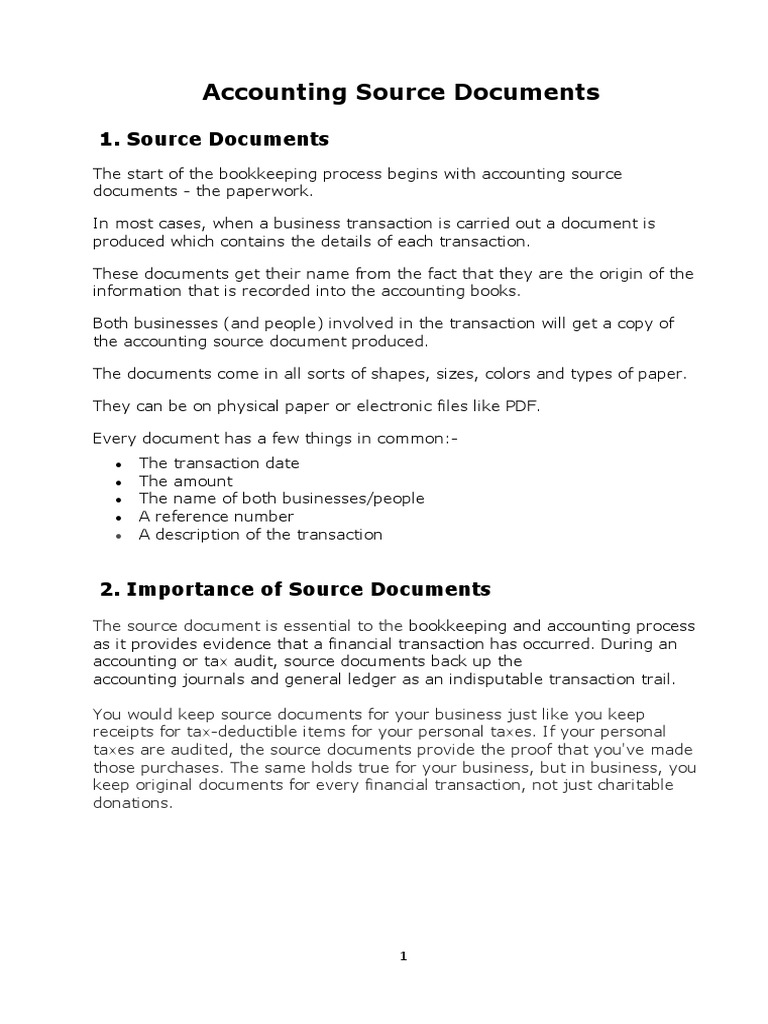 Accounting Source Documents

1. Source Documents

The start of the bookkeeping process begins with accounting source documents - the paperwork.

In most cases, when a business transaction is carried out a document is produced which contains the details of each transaction.

These documents get their name from the fact that they are the origin of the information that is recorded into the accounting books.

Both businesses (and people) involved in the transaction will get a copy of the accounting source document produced.

The documents come in all sorts of shapes, sizes, colors and types of paper.

They can be on physical paper or electronic files like PDF.

Every document has a few things in common:-

- The transaction date
- The amount
- The name of both businesses/people
- A reference number
- A description of the transaction

2. Importance of Source Documents

The source document is essential to the bookkeeping and accounting process as it provides evidence that a financial transaction has occurred. During an accounting or tax audit, source documents back up the accounting journals and general ledger as an indisputable transaction trail.

You would keep source documents for your business just like you keep receipts for tax-deductible items for your personal taxes. If your personal taxes are audited, the source documents provide the proof that you've made those purchases. The same holds true for your business, but in business, you keep original documents for every financial transaction, not just charitable donations.

1